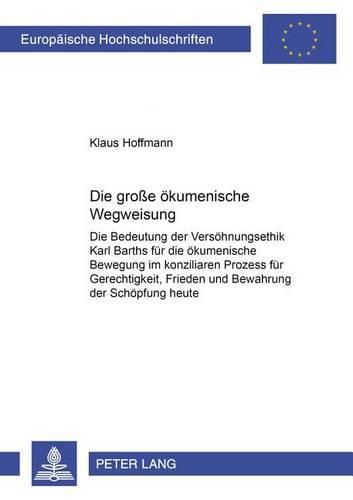 Europäische Hochschulschriften

Klaus Hoffmann

Die große ökumenische Wegweisung

Die Bedeutung der Versöhnungsethik Karl Barths für die ökumenische Bewegung im konziliaren Prozess für Gerechtigkeit, Frieden und Bewahrung der Schöpfung heute

PETER LANG